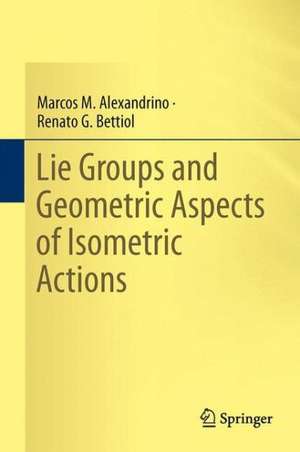 Marcos M. Alexandrino ·
Renato G. Bettiol

Lie Groups and Geometric Aspects of Isometric Actions

Springer